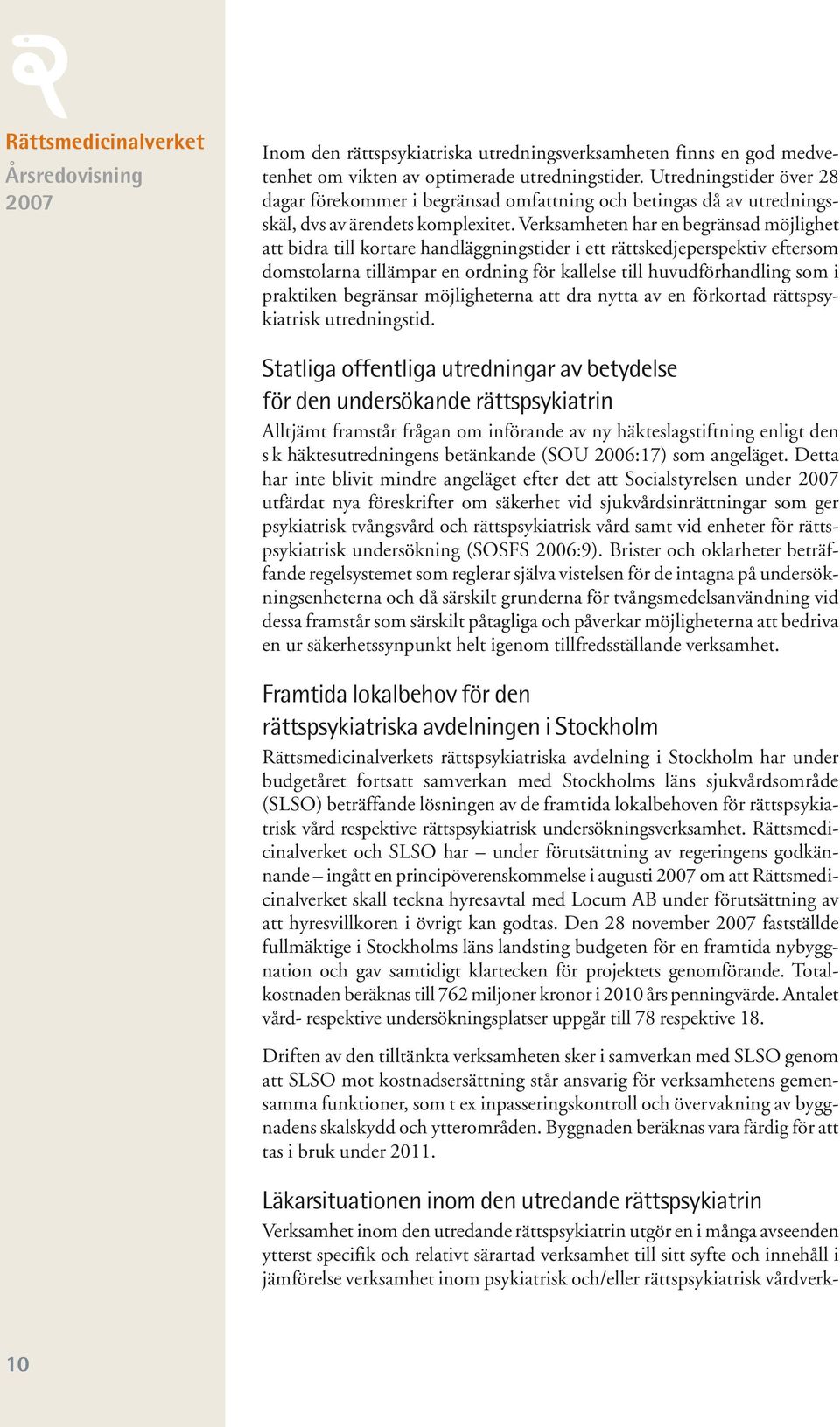 Rättsmedicinalverket
Årsredovisning
2007

Inom den rättspsykiatriska utredningsverksamheten finns en god medvetenhet om vikten av optimerade utredningstider. Utredningstider över 28 dagar förekommer i begränsad omfattning och betingas då av utredningsskäl, dvs av ärendets komplexitet. Verksamheten har en begränsad möjlighet att bidra till kortare handläggningstider i ett rättskedjeperspektiv eftersom domstolarna tillämpar en ordning för kallelse till huvudförhandling som i praktiken begränsar möjligheterna att dra nytta av en förkortad rättspsykiatrisk utredningstid.

Statliga offentliga utredningar av betydelse för den undersökande rättspsykiatrin

Alltjämt framstår frågan om införande av ny häkteslagstiftning enligt den s k häktesutredningens betänkande (SOU 2006:17) som angeläget. Detta har inte blivit mindre angeläget efter det att Socialstyrelsen under 2007 utfärdat nya föreskrifter om säkerhet vid sjukvårdsinrättningar som ger psykiatrisk tvångsvård och rättspsykiatrisk vård samt vid enheter för rättspsykiatrisk undersökning (SOSFS 2006:9). Brister och oklarheter beträffande regelsystemet som reglerar själva vistelsen för de intagna på undersökningsenheterna och då särskilt grunderna för tvångsmedelsanvändning vid dessa framstår som särskilt påtagliga och påverkar möjligheterna att bedriva en ur säkerhetssynpunkt helt igenom tillfredsställande verksamhet.

Framtida lokalbehov för den rättspsykiatriska avdelningen i Stockholm

Rättsmedicinalverkets rättspsykiatriska avdelning i Stockholm har under budgetåret fortsatt samverkan med Stockholms läns sjukvårdsområde (SLSO) beträffande lösningen av de framtida lokalbehoven för rättspsykiatrisk vård respektive rättspsykiatrisk undersökningsverksamhet. Rättsmedicinalverket och SLSO har – under förutsättning av regeringens godkännande – ingått en principöverenskommelse i augusti 2007 om att Rättsmedicinalverket skall teckna hyresavtal med Locum AB under förutsättning av att hyresvillkoren i övrigt kan godtas. Den 28 november 2007 fastställde fullmäktige i Stockholms läns landsting budgeten för en framtida nybyggnation och gav samtidigt klartecken för projektets genomförande. Totalkostnaden beräknas till 762 miljoner kronor i 2010 års penningvärde. Antalet vård- respektive undersökningsplatser uppgår till 78 respektive 18.

Driften av den tilltänkta verksamheten sker i samverkan med SLSO genom att SLSO mot kostnadsersättning står ansvarig för verksamhetens gemensamma funktioner, som t ex inpasseringskontroll och övervakning av byggnadens skalskydd och ytterområden. Byggnaden beräknas vara färdig för att tas i bruk under 2011.

Läkarsituationen inom den utredande rättspsykiatrin

Verksamhet inom den utredande rättspsykiatrin utgör en i många avseenden ytterst specifik och relativt särartad verksamhet till sitt syfte och innehåll i jämförelse verksamhet inom psykiatrisk och/eller rättspsykiatrisk vårdverk-

10